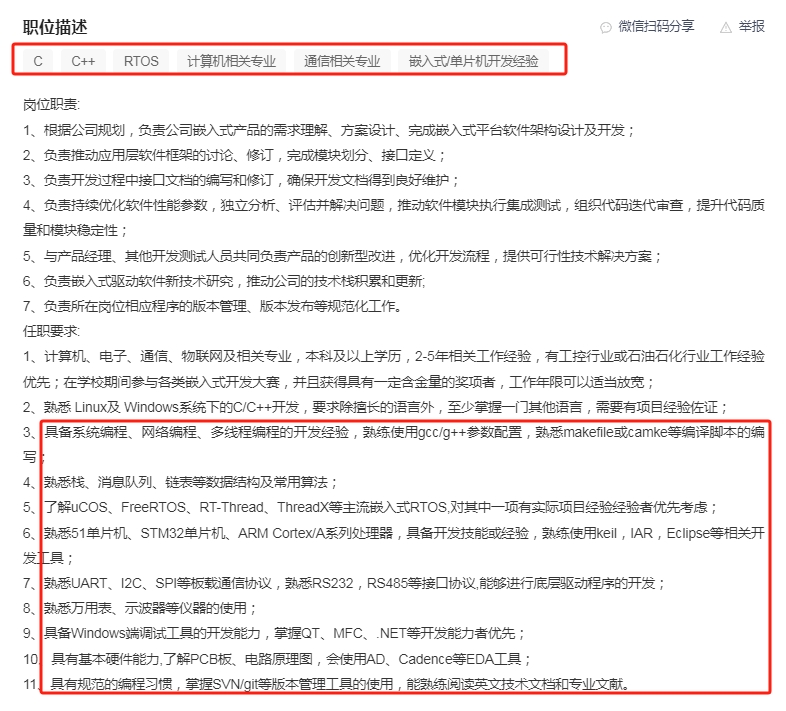 职位描述

微信扫码分享 举报

C C++ RTOS 计算机相关专业 通信相关专业 嵌入式/单片机开发经验

岗位职责:
1、根据公司规划，负责公司嵌入式产品的需求理解、方案设计、完成嵌入式平台软件架构设计及开发；
2、负责推动应用层软件框架的讨论、修订，完成模块划分、接口定义；
3、负责开发过程中接口文档的编写和修订，确保开发文档得到良好维护；
4、负责持续优化软件性能参数，独立分析、评估并解决问题，推动软件模块执行集成测试，组织代码迭代审查，提升代码质量和模块稳定性；
5、与产品经理、其他开发测试人员共同负责产品的创新型改进，优化开发流程，提供可行性技术解决方案；
6、负责嵌入式驱动软件新技术研究，推动公司的技术栈积累和更新;
7、负责所在岗位相应程序的版本管理、版本发布等规范化工作。
任职要求:
1、计算机、电子、通信、物联网及相关专业，本科及以上学历，2-5年相关工作经验，有工控行业或石油石化行业工作经验优先；在学校期间参与各类嵌入式开发大赛，并且获得具有一定含金量的奖项者，工作年限可以适当放宽；
2、熟悉 Linux及 Windows系统下的C/C++开发，要求除擅长的语言外，至少掌握一门其他语言，需要有项目经验佐证；
3、具备系统编程、网络编程、多线程编程的开发经验，熟练使用gcc/g++参数配置，熟悉makefile或camke等编译脚本的编写；
4、熟悉栈、消息队列、链表等数据结构及常用算法；
5、了解uCOS、FreeRTOS、RT-Thread、ThreadX等主流嵌入式RTOS,对其中一项有实际项目经验经验者优先考虑；
6、熟悉51单片机、STM32单片机、ARM Cortex/A系列处理器，具备开发技能或经验，熟练使用keil，IAR，Eclipse等相关开发工具；
7、熟悉UART、I2C、SPI等板载通信协议，熟悉RS232，RS485等接口协议,能够进行底层驱动程序的开发；
8、熟悉万用表、示波器等仪器的使用；
9、具备Windows端调试工具的开发能力，掌握QT、MFC、.NET等开发能力者优先；
10、具有基本硬件能力,了解PCB板、电路原理图，会使用AD、Cadence等EDA工具；
11、具有规范的编程习惯，掌握SVN/git等版本管理工具的使用，能熟练阅读英文技术文档和专业文献。